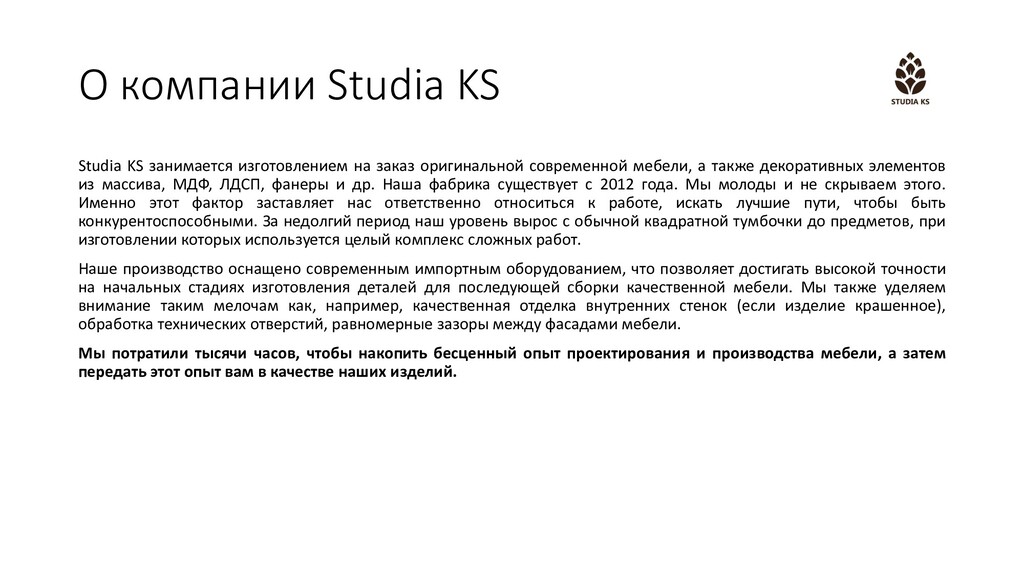 О компании Studia KS

STUDIA KS

Studia KS занимается изготовлением на заказ оригинальной современной мебели, а также декоративных элементов из массива, МДФ, ЛДСП, фанеры и др. Наша фабрика существует с 2012 года. Мы молоды и не скрываем этого. Именно этот фактор заставляет нас ответственно относиться к работе, искать лучшие пути, чтобы быть конкурентоспособными. За недолгий период наш уровень вырос с обычной квадратной тумбочки до предметов, при изготовлении которых используется целый комплекс сложных работ.

Наше производство оснащено современным импортным оборудованием, что позволяет достигать высокой точности на начальных стадиях изготовления деталей для последующей сборки качественной мебели. Мы также уделяем внимание таким мелочам как, например, качественная отделка внутренних стенок (если изделие крашенное), обработка технических отверстий, равномерные зазоры между фасадами мебели.

Мы потратили тысячи часов, чтобы накопить бесценный опыт проектирования и производства мебели, а затем передать этот опыт вам в качестве наших изделий.